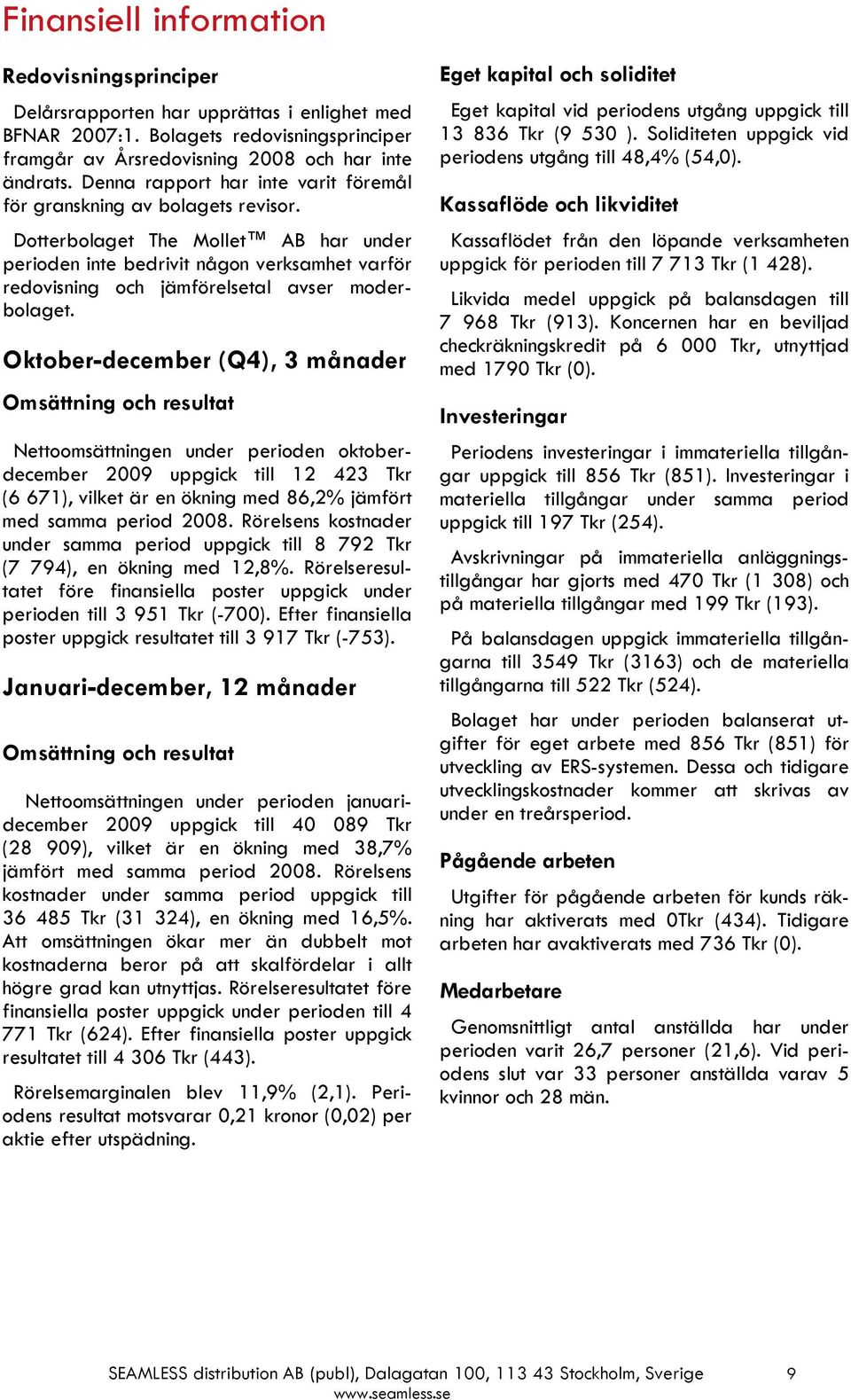 Finansiell information

Redovisningsprinciper

Delårsrapporten har upprättas i enlighet med BFNAR 2007:1. Bolagets redovisningsprinciper framgår av Årsredovisning 2008 och har inte ändrats. Denna rapport har inte varit föremål för granskning av bolagets revisor.

Dotterbolaget The Mollet™ AB har under perioden inte bedrivit någon verksamhet varför redovisning och jämförelsetal avser moderbolaget.

Oktober-december (Q4), 3 månader

Omsättning och resultat

Nettoomsättningen under perioden oktober-december 2009 uppgick till 12 423 Tkr (6 671), vilket är en ökning med 86,2% jämfört med samma period 2008. Rörelsens kostnader under samma period uppgick till 8 792 Tkr (7 794), en ökning med 12,8%. Rörelseresultatet före finansiella poster uppgick under perioden till 3 951 Tkr (-700). Efter finansiella poster uppgick resultatet till 3 917 Tkr (-753).

Januari-december, 12 månader

Omsättning och resultat

Nettoomsättningen under perioden januari-december 2009 uppgick till 40 089 Tkr (28 909), vilket är en ökning med 38,7% jämfört med samma period 2008. Rörelsens kostnader under samma period uppgick till 36 485 Tkr (31 324), en ökning med 16,5%. Att omsättningen ökar mer än dubbelt mot kostnaderna beror på att skalfördelar i allt högre grad kan utnyttjas. Rörelseresultatet före finansiella poster uppgick under perioden till 4 771 Tkr (624). Efter finansiella poster uppgick resultatet till 4 306 Tkr (443).

Rörelsemarginalen blev 11,9% (2,1). Periodens resultat motsvarar 0,21 kronor (0,02) per aktie efter utspädning.

Eget kapital och soliditet

Eget kapital vid periodens utgång uppgick till 13 836 Tkr (9 530 ). Soliditeten uppgick vid periodens utgång till 48,4% (54,0).

Kassaflöde och likviditet

Kassaflödet från den löpande verksamheten uppgick för perioden till 7 713 Tkr (1 428).

Likvida medel uppgick på balansdagen till 7 968 Tkr (913). Koncernen har en beviljad checkräkningskredit på 6 000 Tkr, utnyttjad med 1790 Tkr (0).

Investeringar

Periodens investeringar i immateriella tillgångar uppgick till 856 Tkr (851). Investeringar i materiella tillgångar under samma period uppgick till 197 Tkr (254).

Avskrivningar på immateriella anläggningstillgångar har gjorts med 470 Tkr (1 308) och på materiella tillgångar med 199 Tkr (193).

På balansdagen uppgick immateriella tillgångarna till 3549 Tkr (3163) och de materiella tillgångarna till 522 Tkr (524).

Bolaget har under perioden balanserat utgifter för eget arbete med 856 Tkr (851) för utveckling av ERS-systemen. Dessa och tidigare utvecklingskostnader kommer att skrivas av under en treårsperiod.

Pågående arbeten

Utgifter för pågående arbeten för kunds räkning har aktiverats med 0Tkr (434). Tidigare arbeten har avaktiverats med 736 Tkr (0).

Medarbetare

Genomsnittligt antal anställda har under perioden varit 26,7 personer (21,6). Vid periodens slut var 33 personer anställda varav 5 kvinnor och 28 män.

SEAMLESS distribution AB (publ), Dalagatan 100, 113 43 Stockholm, Sverige 9
www.seamless.se